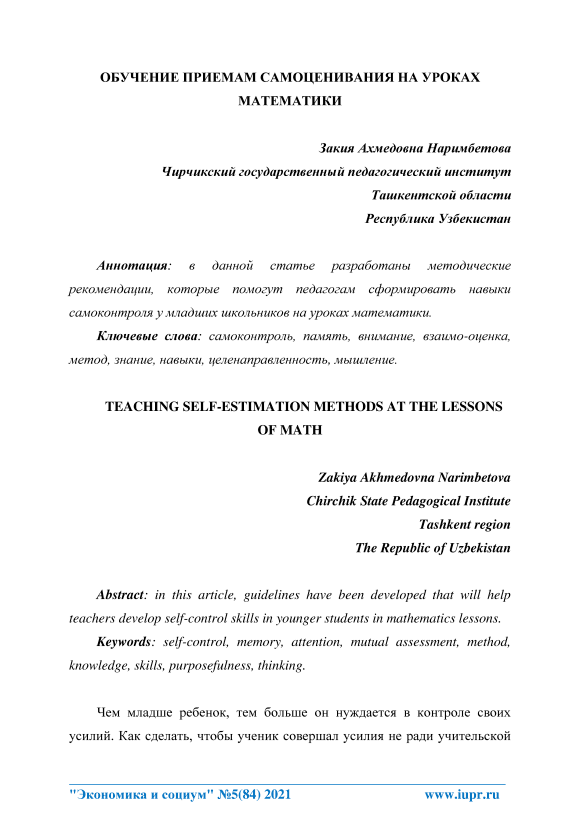 ОБУЧЕНИЕ ПРИЕМАМ САМОЦЕНИВАНИЯ НА УРОКАХ МАТЕМАТИКИ

Закия Ахмедовна Наримбетова
Чирчикский государственный педагогический институт
Ташкентской области
Республика Узбекистан

Аннотация: в данной статье разработаны методические рекомендации, которые помогут педагогам сформировать навыки самоконтроля у младших школьников на уроках математики.

Ключевые слова: самоконтроль, память, внимание, взаимо-оценка, метод, знание, навыки, целенаправленность, мышление.

TEACHING SELF-ESTIMATION METHODS AT THE LESSONS OF MATH

Zakiya Akhmedovna Narimbetova
Chirchik State Pedagogical Institute
Tashkent region
The Republic of Uzbekistan

Abstract: in this article, guidelines have been developed that will help teachers develop self-control skills in younger students in mathematics lessons.

Keywords: self-control, memory, attention, mutual assessment, method, knowledge, skills, purposefulness, thinking.

Чем младше ребенок, тем больше он нуждается в контроле своих усилий. Как сделать, чтобы ученик совершал усилия не ради учительской

"Экономика и социум" №5(84) 2021 www.iupr.ru